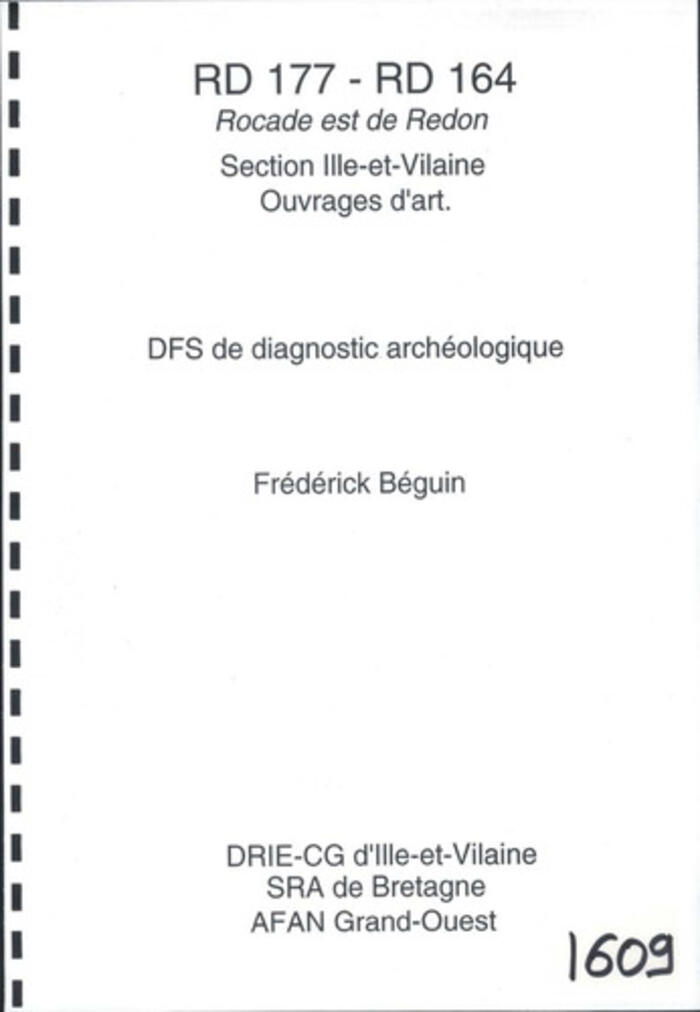 RD 177 - RD 164
Rocade est de Redon
Section Ille-et-Vilaine
Ouvrages d'art.

DFS de diagnostic archéologique

Frédérick Béguin

DRIE-CG d'Ille-et-Vilaine
SRA de Bretagne
AFAN Grand-Ouest

1609